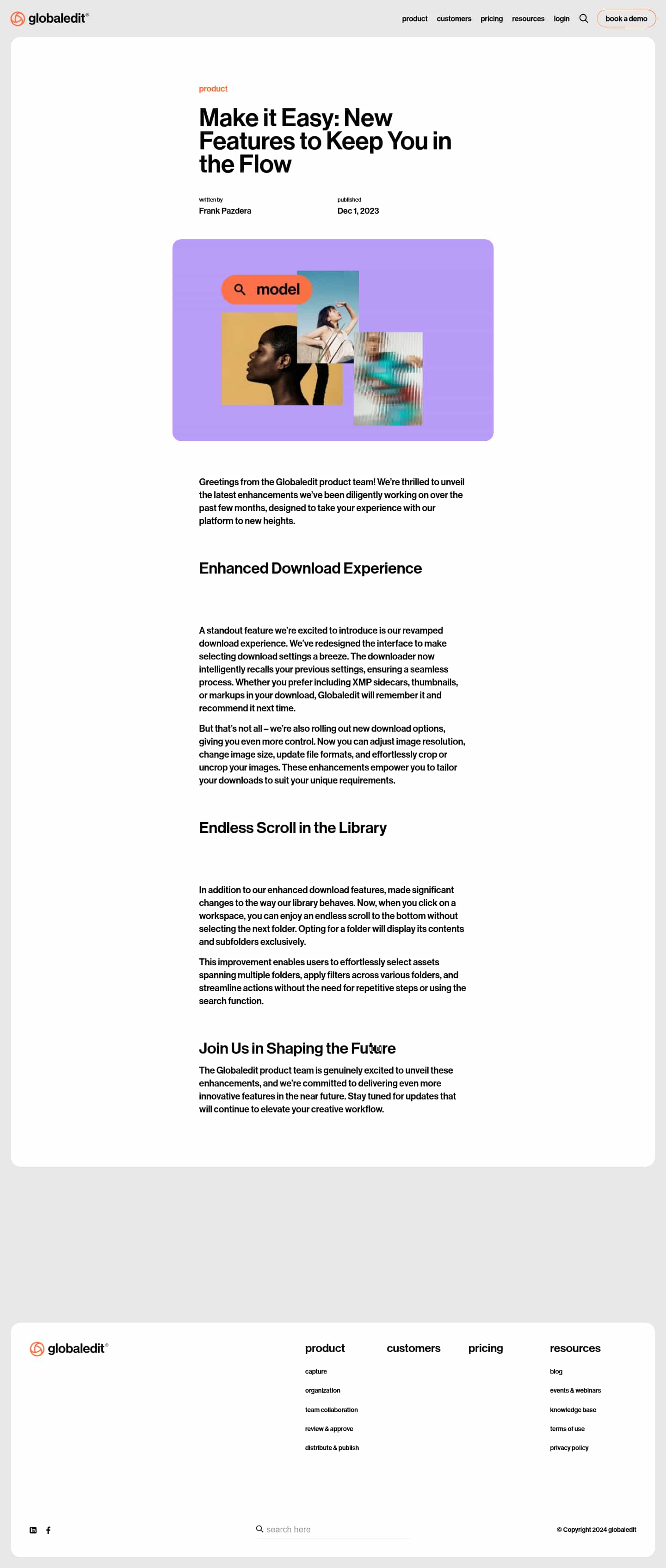 globaledit®

product customers pricing resources login book a demo

product

Make it Easy: New Features to Keep You in the Flow

written by
Frank Pazdera

published
Dec 1, 2023

model

Greetings from the Globaledit product team! We're thrilled to unveil the latest enhancements we've been diligently working on over the past few months, designed to take your experience with our platform to new heights.

Enhanced Download Experience

A standout feature we're excited to introduce is our revamped download experience. We've redesigned the interface to make selecting download settings a breeze. The downloader now intelligently recalls your previous settings, ensuring a seamless process. Whether you prefer including XMP sidecars, thumbnails, or markups in your download, Globaledit will remember it and recommend it next time.

But that's not all – we're also rolling out new download options, giving you even more control. Now you can adjust image resolution, change image size, update file formats, and effortlessly crop or uncrop your images. These enhancements empower you to tailor your downloads to suit your unique requirements.

Endless Scroll in the Library

In addition to our enhanced download features, made significant changes to the way our library behaves. Now, when you click on a workspace, you can enjoy an endless scroll to the bottom without selecting the next folder. Opting for a folder will display its contents and subfolders exclusively.

This improvement enables users to effortlessly select assets spanning multiple folders, apply filters across various folders, and streamline actions without the need for repetitive steps or using the search function.

Join Us in Shaping the Future

The Globaledit product team is genuinely excited to unveil these enhancements, and we're committed to delivering even more innovative features in the near future. Stay tuned for updates that will continue to elevate your creative workflow.

globaledit®

product
capture
organization
team collaboration
review & approve
distribute & publish

customers

pricing

resources
blog
events & webinars
knowledge base
terms of use
privacy policy

search here

© Copyright 2024 globaledit